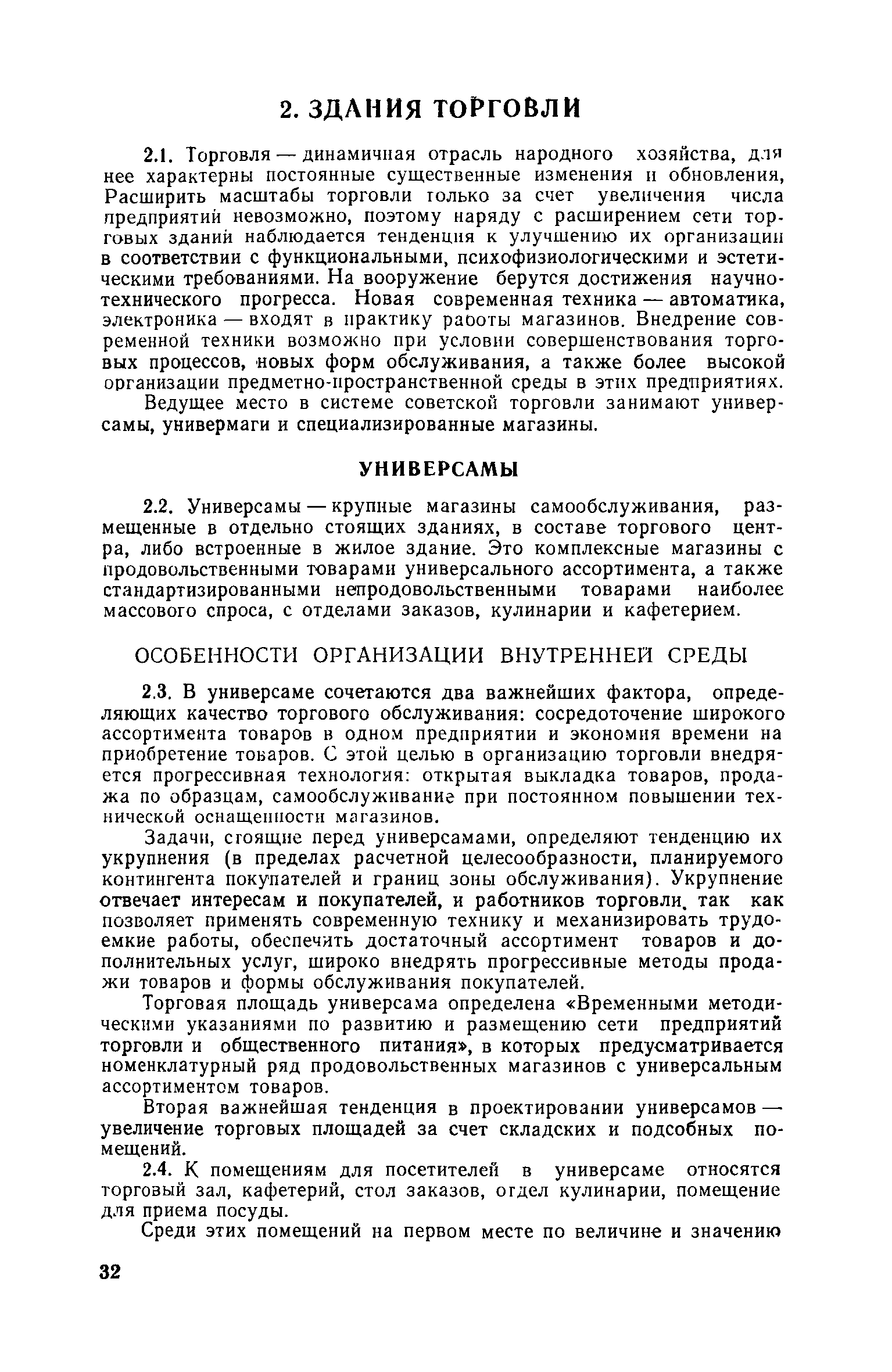 2. ЗДАНИЯ ТОРГОВЛИ

2.1. Торговля — динамичная отрасль народного хозяйства, для нее характерны постоянные существенные изменения и обновления, Расширить масштабы торговли только за счет увеличения числа предприятий невозможно, поэтому наряду с расширением сети торговых зданий наблюдается тенденция к улучшению их организации в соответствии с функциональными, психофизиологическими и эстетическими требованиями. На вооружение берутся достижения научно-технического прогресса. Новая современная техника — автоматика, электроника — входят в практику работы магазинов. Внедрение современной техники возможно при условии совершенствования торговых процессов, новых форм обслуживания, а также более высокой организации предметно-пространственной среды в этих предприятиях.

Ведущее место в системе советской торговли занимают универсамы, универмаги и специализированные магазины.

УНИВЕРСАМЫ

2.2. Универсамы — крупные магазины самообслуживания, размещенные в отдельно стоящих зданиях, в составе торгового центра, либо встроенные в жилое здание. Это комплексные магазины с продовольственными товарами универсального ассортимента, а также стандартизированными непродовольственными товарами наиболее массового спроса, с отделами заказов, кулинарии и кафетерием.

ОСОБЕННОСТИ ОРГАНИЗАЦИИ ВНУТРЕННЕЙ СРЕДЫ

2.3. В универсаме сочетаются два важнейших фактора, определяющих качество торгового обслуживания: сосредоточение широкого ассортимента товаров в одном предприятии и экономия времени на приобретение товаров. С этой целью в организацию торговли внедряется прогрессивная технология: открытая выкладка товаров, продажа по образцам, самообслуживание при постоянном повышении технической оснащенности магазинов.

Задачи, стоящие перед универсамами, определяют тенденцию их укрупнения (в пределах расчетной целесообразности, планируемого контингента покупателей и границ зоны обслуживания). Укрупнение отвечает интересам и покупателей, и работников торговли, так как позволяет применять современную технику и механизировать трудоемкие работы, обеспечить достаточный ассортимент товаров и дополнительных услуг, широко внедрять прогрессивные методы продажи товаров и формы обслуживания покупателей.

Торговая площадь универсама определена «Временными методическими указаниями по развитию и размещению сети предприятий торговли и общественного питания», в которых предусматривается номенклатурный ряд продовольственных магазинов с универсальным ассортиментом товаров.

Вторая важнейшая тенденция в проектировании универсамов — увеличение торговых площадей за счет складских и подсобных помещений.

2.4. К помещениям для посетителей в универсаме относятся торговый зал, кафетерий, стол заказов, отдел кулинарии, помещение для приема посуды.

Среди этих помещений на первом месте по величине и значению

32